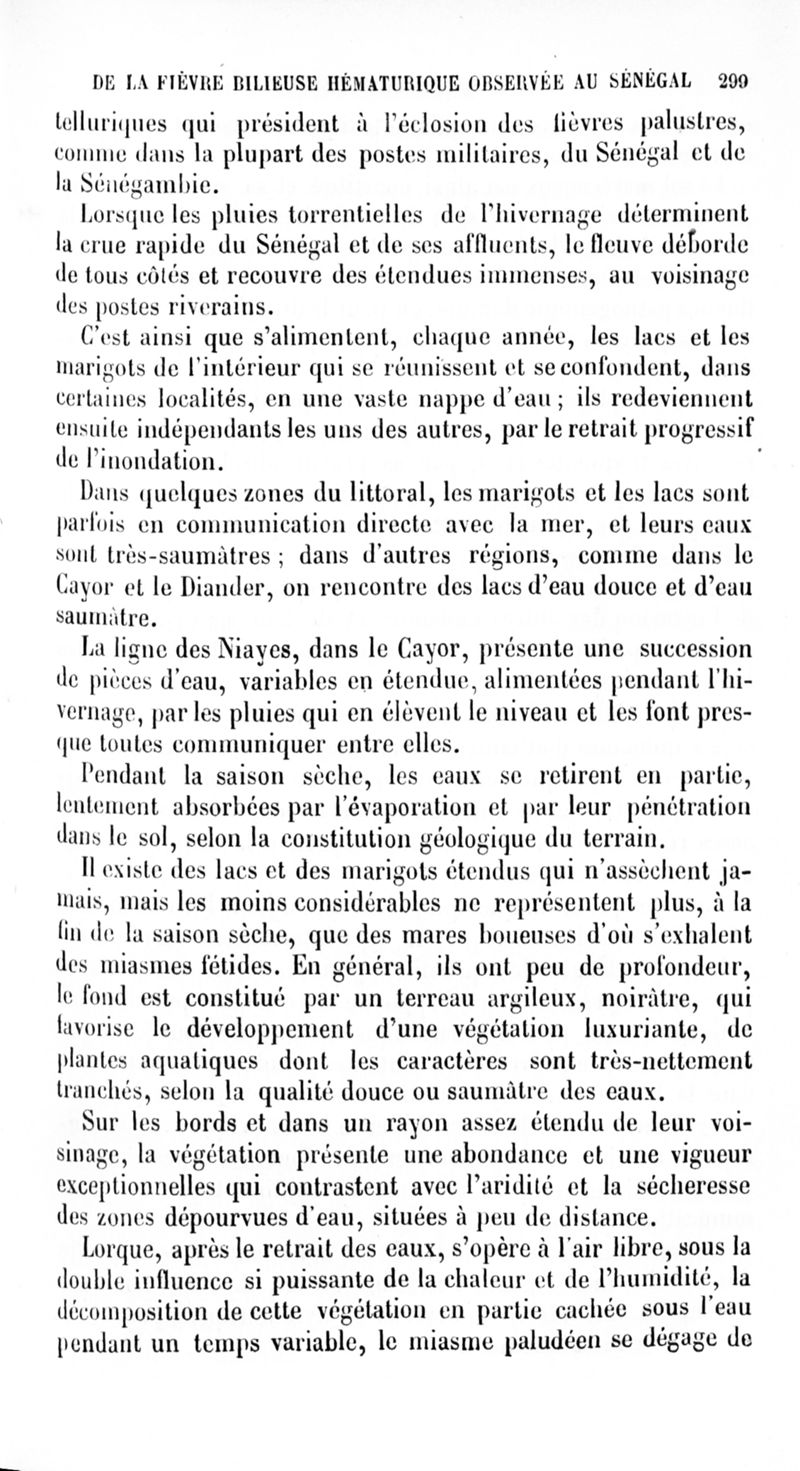 DE LA FIÈVRE BILIEUSE HÉMATURIQUE OBSERVÉE AU SÉNÉGAL 299

telluriques qui président à l'éclosion des fièvres palustres, comme dans la plupart des postes militaires, du Sénégal et de la Sénégambie.

Lorsque les pluies torrentielles de l'hivernage déterminent la crue rapide du Sénégal et de ses affluents, le fleuve déborde de tous côtés et recouvre des étendues immenses, au voisinage des postes riverains.

C'est ainsi que s'alimentent, chaque année, les lacs et les marigots de l'intérieur qui se réunissent et se confondent, dans certaines localités, en une vaste nappe d'eau ; ils redeviennent ensuite indépendants les uns des autres, par le retrait progressif de l'inondation.

Dans quelques zones du littoral, les marigots et les lacs sont parfois en communication directe avec la mer, et leurs eaux sont très-saumâtres ; dans d'autres régions, comme dans le Cayor et le Diander, on rencontre des lacs d'eau douce et d'eau saumâtre.

La ligne des Niayes, dans le Cayor, présente une succession de pièces d'eau, variables en étendue, alimentées pendant l'hivernage, par les pluies qui en élèvent le niveau et les font presque toutes communiquer entre elles.

Pendant la saison sèche, les eaux se retirent en partie, lentement absorbées par l'évaporation et par leur pénétration dans le sol, selon la constitution géologique du terrain.

Il existe des lacs et des marigots étendus qui n'assèchent jamais, mais les moins considérables ne représentent plus, à la fin de la saison sèche, que des mares boueuses d'où s'exhalent des miasmes fétides. En général, ils ont peu de profondeur, le fond est constitué par un terreau argileux, noirâtre, qui favorise le développement d'une végétation luxuriante, de plantes aquatiques dont les caractères sont très-nettement tranchés, selon la qualité douce ou saumâtre des eaux.

Sur les bords et dans un rayon assez étendu de leur voisinage, la végétation présente une abondance et une vigueur exceptionnelles qui contrastent avec l'aridité et la sécheresse des zones dépourvues d'eau, situées à peu de distance.

Lorque, après le retrait des eaux, s'opère à l'air libre, sous la double influence si puissante de la chaleur et de l'humidité, la décomposition de cette végétation en partie cachée sous l'eau pendant un temps variable, le miasme paludéen se dégage de